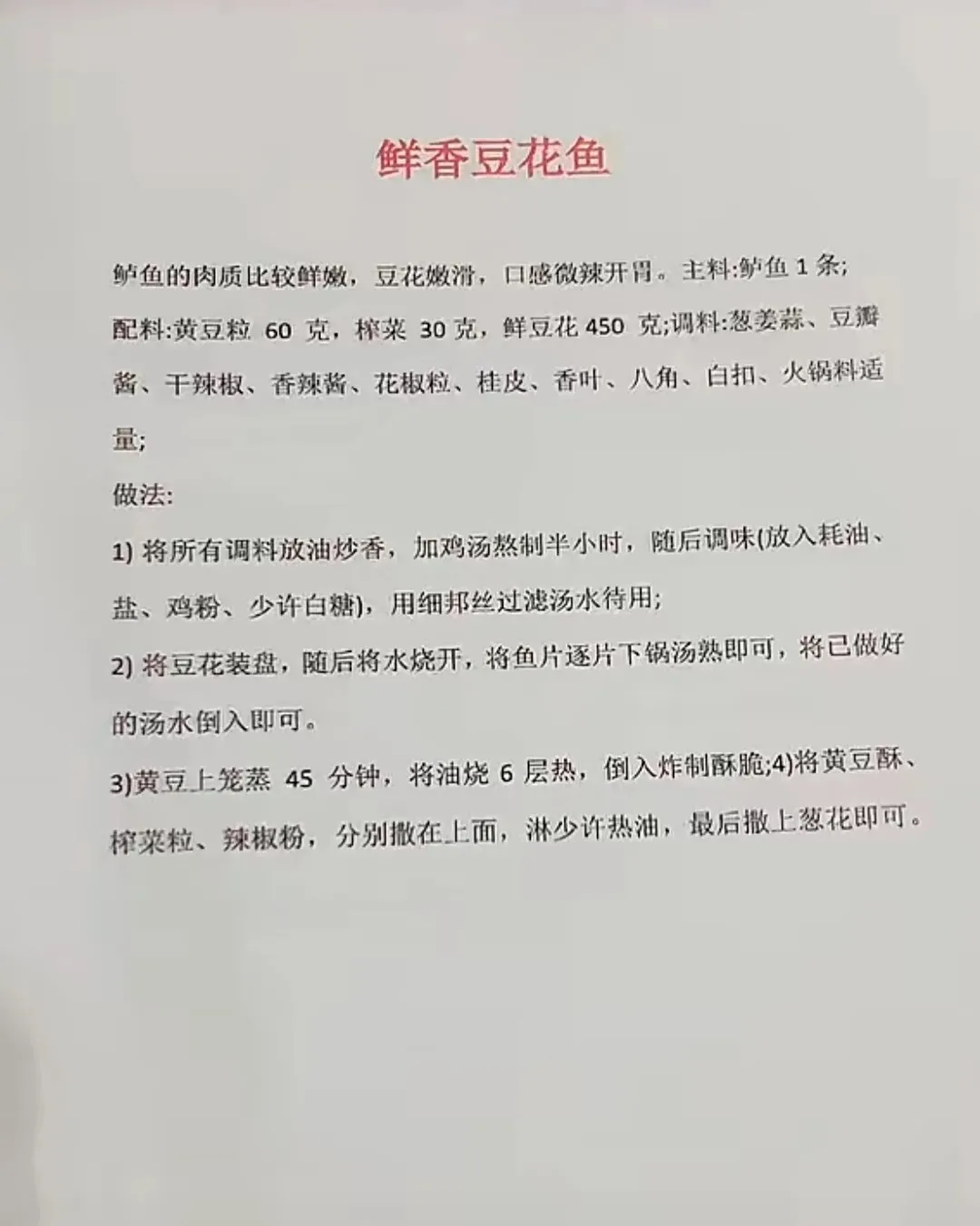 鲜香豆花鱼

鲈鱼的肉质比较鲜嫩，豆花嫩滑，口感微辣开胃。主料:鲈鱼 1 条;配料:黄豆粒 60 克，榨菜 30 克，鲜豆花 450 克;调料:葱姜蒜、豆瓣酱、干辣椒、香辣酱、花椒粒、桂皮、香叶、八角、白扣、火锅料适量;

做法:

1) 将所有调料放油炒香，加鸡汤熬制半小时，随后调味(放入耗油、盐、鸡粉、少许白糖)，用细邦丝过滤汤水待用;

2) 将豆花装盘，随后将水烧开，将鱼片逐片下锅汤熟即可，将已做好的汤水倒入即可。

3)黄豆上笼蒸 45 分钟，将油烧 6 层热，倒入炸制酥脆;4)将黄豆酥、榨菜粒、辣椒粉，分别撒在上面，淋少许热油，最后撒上葱花即可。